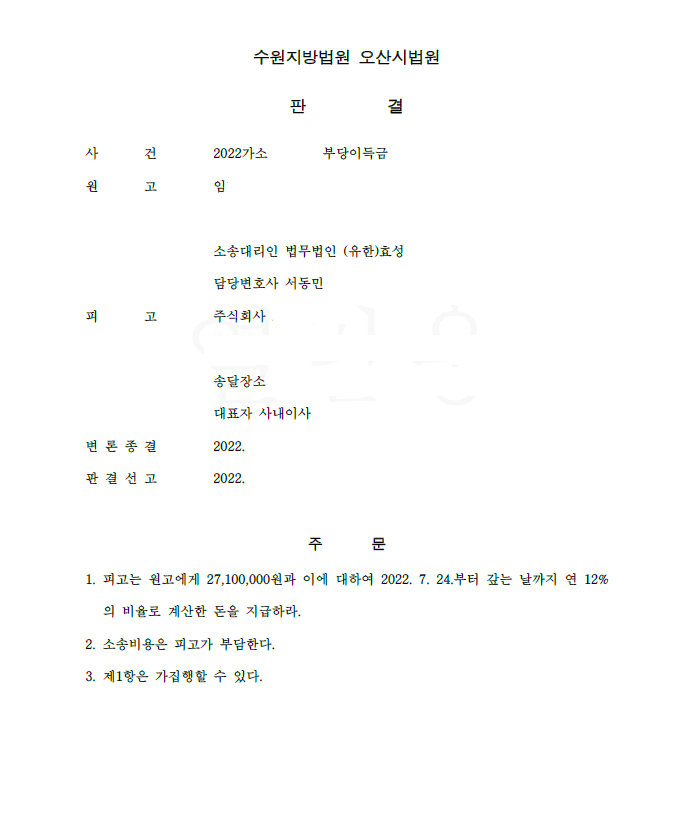 수원지방법원 오산시법원

판 결

사 건 2022가소 부당이득금

원 고 임

소송대리인 법무법인 (유한)효성

담당변호사 서동민

피 고 주식회사

송달장소

대표자 사내이사

변 론 종 결 2022.

판 결 선 고 2022.

주 문

1. 피고는 원고에게 27,100,000원과 이에 대하여 2022. 7. 24.부터 갚는 날까지 연 12%의 비율로 계산한 돈을 지급하라.

2. 소송비용은 피고가 부담한다.

3. 제1항은 가집행할 수 있다.